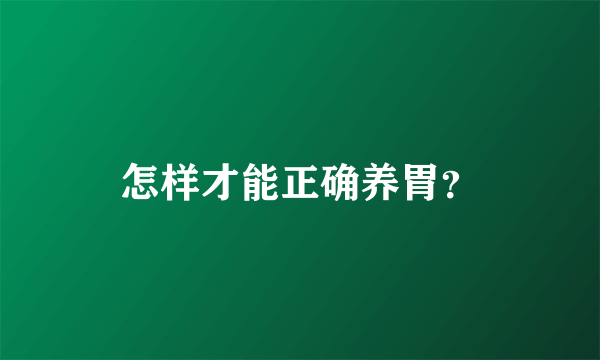 怎样才能正确养胃?